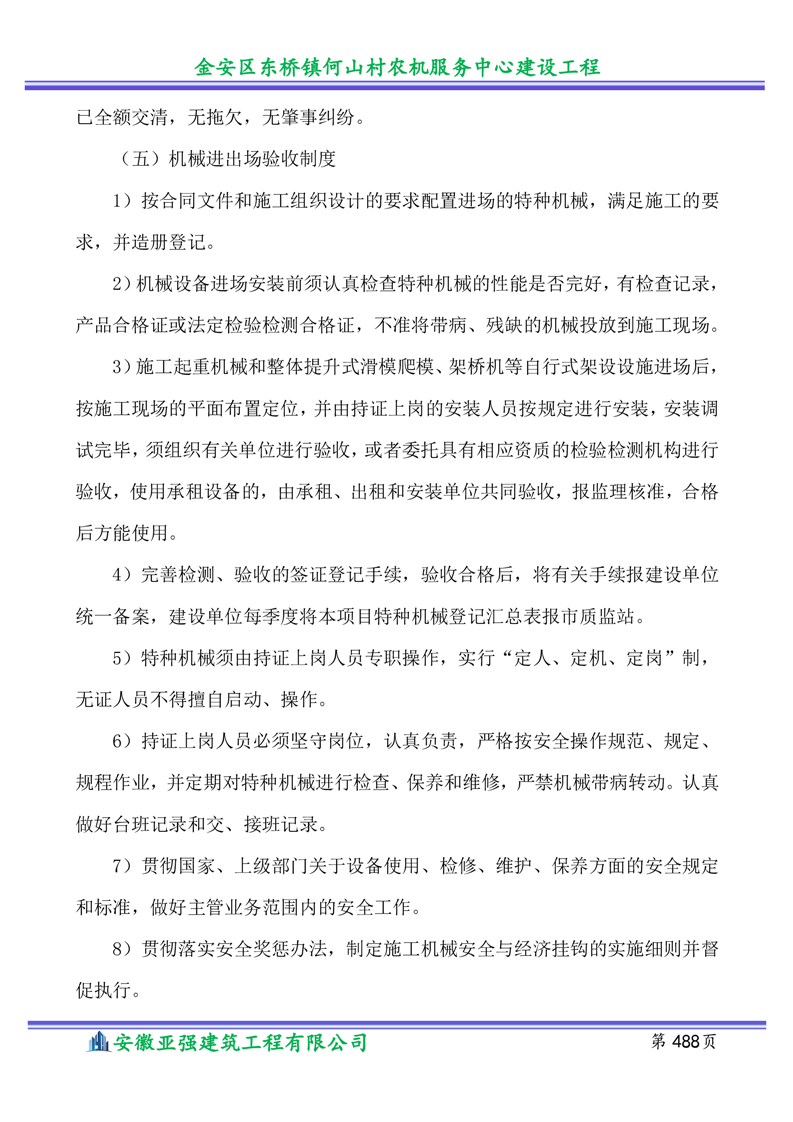 金安区东桥镇何山村农机服务中心建设工程

已全额交清，无拖欠，无肇事纠纷。

（五）机械进出场验收制度

1）按合同文件和施工组织设计的要求配置进场的特种机械，满足施工的要求，并造册登记。

2）机械设备进场安装前须认真检查特种机械的性能是否完好，有检查记录，产品合格证或法定检验检测合格证，不准将带病、残缺的机械投放到施工现场。

3）施工起重机械和整体提升式滑模爬模、架桥机等自行式架设设施进场后，按施工现场的平面布置定位，并由持证上岗的安装人员按规定进行安装，安装调试完毕，须组织有关单位进行验收，或者委托具有相应资质的检验检测机构进行验收，使用承租设备的，由承租、出租和安装单位共同验收，报监理核准，合格后方能使用。

4）完善检测、验收的签证登记手续，验收合格后，将有关手续报建设单位统一备案，建设单位每季度将本项目特种机械登记汇总表报市质监站。

5）特种机械须由持证上岗人员专职操作，实行“定人、定机、定岗”制，无证人员不得擅自启动、操作。

6）持证上岗人员必须坚守岗位，认真负责，严格按安全操作规范、规定、规程作业，并定期对特种机械进行检查、保养和维修，严禁机械带病转动。认真做好台班记录和交、接班记录。

7）贯彻国家、上级部门关于设备使用、检修、维护、保养方面的安全规定和标准，做好主管业务范围内的安全工作。

8）贯彻落实安全奖惩办法，制定施工机械安全与经济挂钩的实施细则并督促执行。

安徽亚强建筑工程有限公司 第 488 页